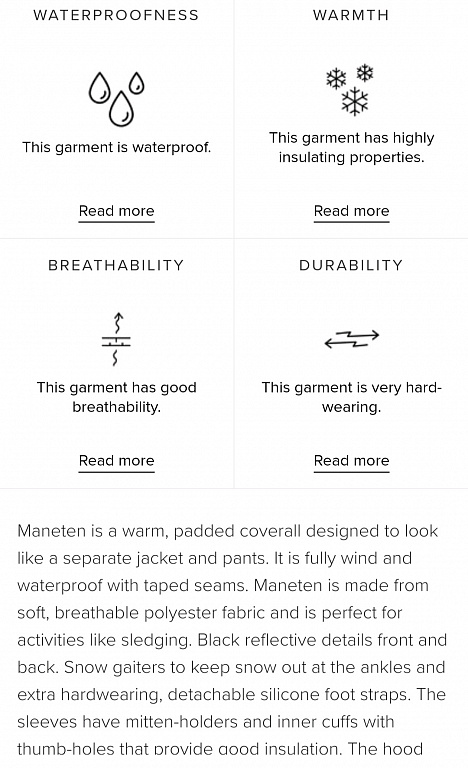 WATERPROOFNESS

This garment is waterproof.

Read more

WARMTH

This garment has highly insulating properties.

Read more

BREATHABILITY

This garment has good breathability.

Read more

DURABILITY

This garment is very hard-wearing.

Read more

Maneten is a warm, padded coverall designed to look like a separate jacket and pants. It is fully wind and waterproof with taped seams. Maneten is made from soft, breathable polyester fabric and is perfect for activities like sledging. Black reflective details front and back. Snow gaiters to keep snow out at the ankles and extra hardwearing, detachable silicone foot straps. The sleeves have mitten-holders and inner cuffs with thumb-holes that provide good insulation. The hood